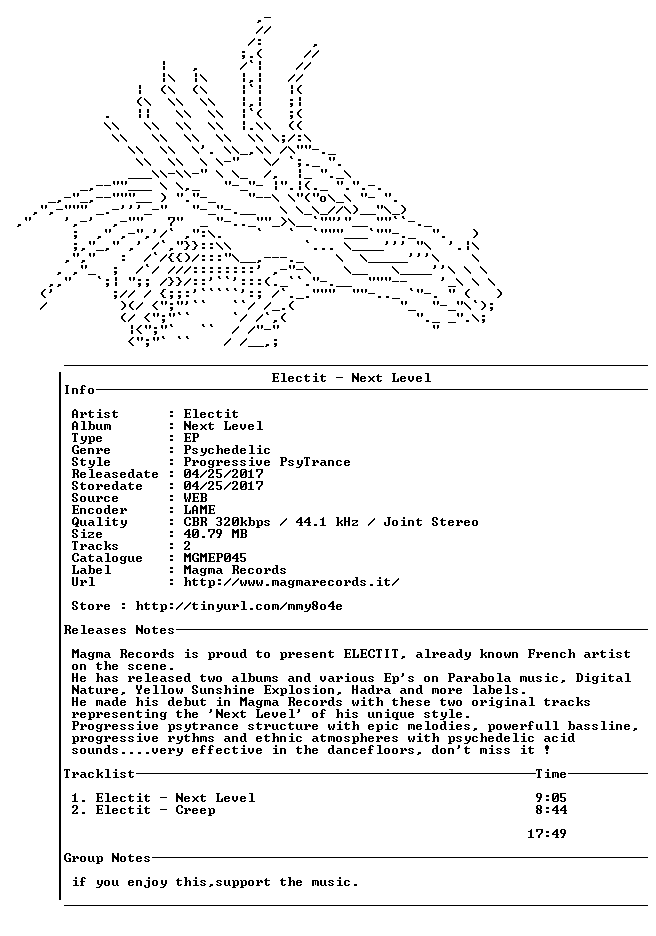 Electit - Next Level

Info

Artist : Electit
Album : Next Level
Type : EP
Genre : Psychedelic
Style : Progressive PsyTrance
Releasedate : 04/25/2017
Storedate : 04/25/2017
Source : WEB
Encoder : LAME
Quality : CBR 320kbps / 44.1 kHz / Joint Stereo
Size : 40.79 MB
Tracks : 2
Catalogue : MGMEP045
Label : Magma Records
Url : http://www.magmarecords.it/

Store : http://tinyurl.com/mmy8o4e

Releases Notes

Magma Records is proud to present ELECTIT, already known French artist on the scene.
He has released two albums and various Ep's on Parabola music, Digital Nature, Yellow Sunshine Explosion, Hadra and more labels.
He made his debut in Magma Records with these two original tracks representing the 'Next Level' of his unique style.
Progressive psytrance structure with epic melodies, powerfull bassline, progressive rythms and ethnic atmospheres with psychedelic acid sounds....very effective in the dancefloors, don't miss it !

Tracklist Time

1. Electit - Next Level 9:05
2. Electit - Creep 8:44

17:49

Group Notes

if you enjoy this,support the music.